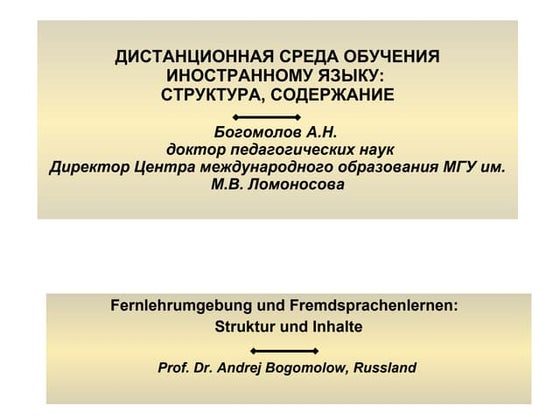 ДИСТАНЦИОННАЯ СРЕДА ОБУЧЕНИЯ ИНОСТРАННОМУ ЯЗЫКУ: СТРУКТУРА, СОДЕРЖАНИЕ

Богомолов А.Н.
доктор педагогических наук
Директор Центра международного образования МГУ им. М.В. Ломоносова

Fernlehrumgebung und Fremdsprachenlernen: Struktur und Inhalte

Prof. Dr. Andrej Bogomolow, Russland